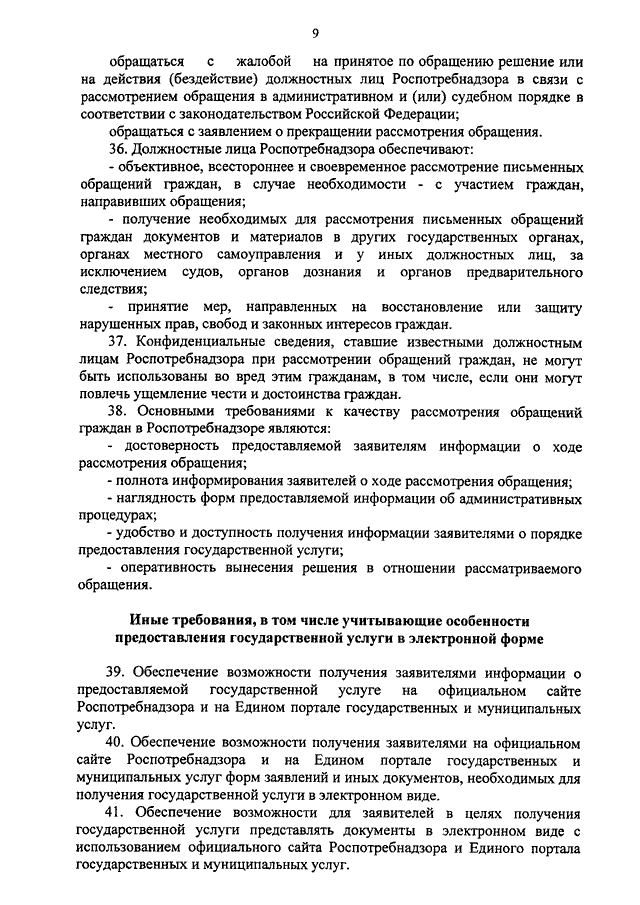 9

обращаться с жалобой на принятое по обращению решение или на действия (бездействие) должностных лиц Роспотребнадзора в связи с рассмотрением обращения в административном и (или) судебном порядке в соответствии с законодательством Российской Федерации;

обращаться с заявлением о прекращении рассмотрения обращения.

36. Должностные лица Роспотребнадзора обеспечивают:

- объективное, всестороннее и своевременное рассмотрение письменных обращений граждан, в случае необходимости - с участием граждан, направивших обращения;

- получение необходимых для рассмотрения письменных обращений граждан документов и материалов в других государственных органах, органах местного самоуправления и у иных должностных лиц, за исключением судов, органов дознания и органов предварительного следствия;

- принятие мер, направленных на восстановление или защиту нарушенных прав, свобод и законных интересов граждан.

37. Конфиденциальные сведения, ставшие известными должностным лицам Роспотребнадзора при рассмотрении обращений граждан, не могут быть использованы во вред этим гражданам, в том числе, если они могут повлечь ущемление чести и достоинства граждан.

38. Основными требованиями к качеству рассмотрения обращений граждан в Роспотребнадзоре являются:

- достоверность предоставляемой заявителям информации о ходе рассмотрения обращения;

- полнота информирования заявителей о ходе рассмотрения обращения;

- наглядность форм предоставляемой информации об административных процедурах;

- удобство и доступность получения информации заявителями о порядке предоставления государственной услуги;

- оперативность вынесения решения в отношении рассматриваемого обращения.

Иные требования, в том числе учитывающие особенности предоставления государственной услуги в электронной форме

39. Обеспечение возможности получения заявителями информации о предоставляемой государственной услуге на официальном сайте Роспотребнадзора и на Едином портале государственных и муниципальных услуг.

40. Обеспечение возможности получения заявителями на официальном сайте Роспотребнадзора и на Едином портале государственных и муниципальных услуг форм заявлений и иных документов, необходимых для получения государственной услуги в электронном виде.

41. Обеспечение возможности для заявителей в целях получения государственной услуги представлять документы в электронном виде с использованием официального сайта Роспотребнадзора и Единого портала государственных и муниципальных услуг.